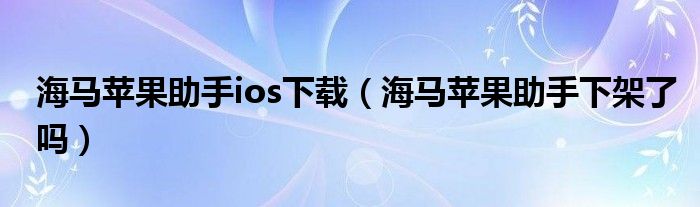 海马苹果助手ios下载（海马苹果助手下架了吗）